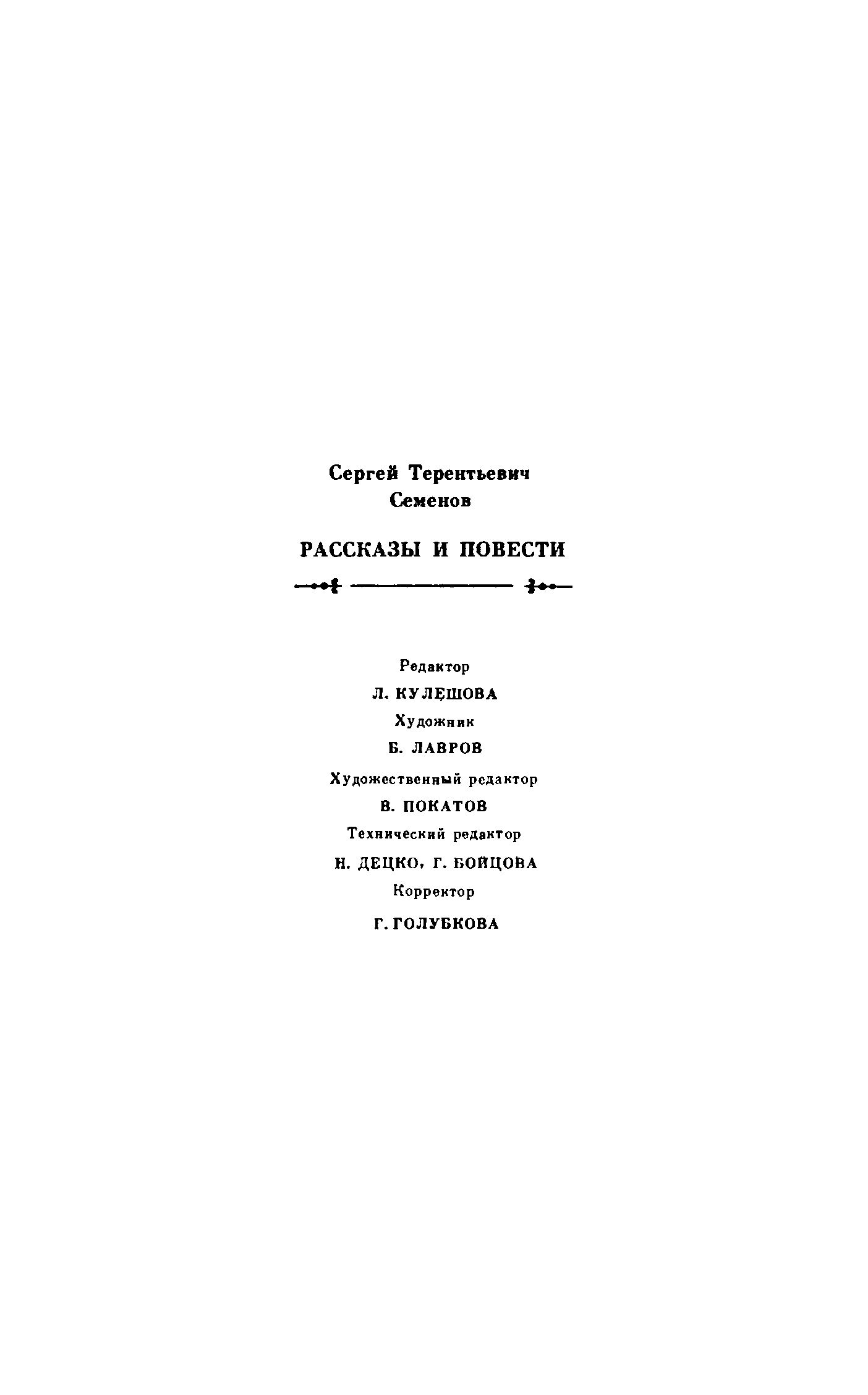 Сергей Терентьевич
Семенов

РАССКАЗЫ И ПОВЕСТИ

Редактор
Л. КУЛЕШОВА
Художник
Б. ЛАВРОВ
Художественный редактор
В. ПОКАТОВ
Технический редактор
Н. ДЕЦКО, Г. БОЙЦОВА
Корректор
Г. ГОЛУБКОВА